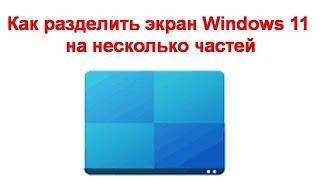 Как разделить экран Windows 11 на несколько частей